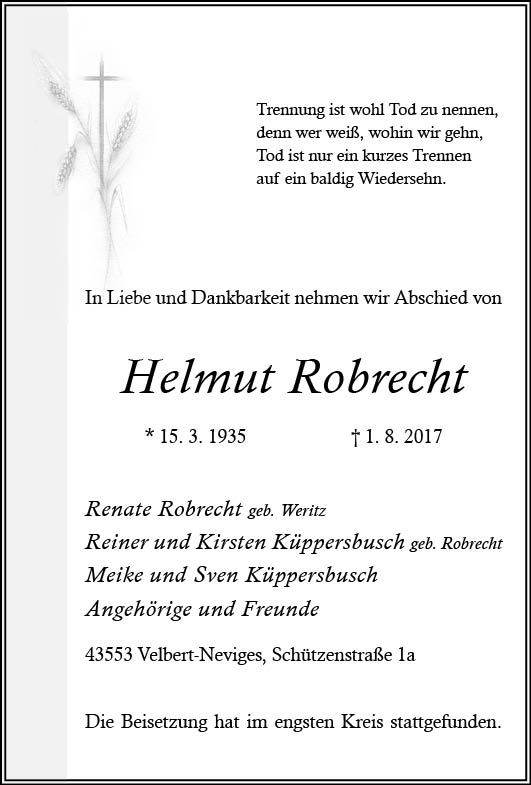 Trennung ist wohl Tod zu nennen,
denn wer weiß, wohin wir gehn,
Tod ist nur ein kurzes Trennen
auf ein baldig Wiedersehn.

In Liebe und Dankbarkeit nehmen wir Abschied von

Helmut Robrecht

* 15. 3. 1935 † 1. 8. 2017

Renate Robrecht geb. Weritz
Reiner und Kirsten Küppersbusch geb. Robrecht
Meike und Sven Küppersbusch
Angehörige und Freunde

43553 Velbert-Neviges, Schützenstraße 1a

Die Beisetzung hat im engsten Kreis stattgefunden.